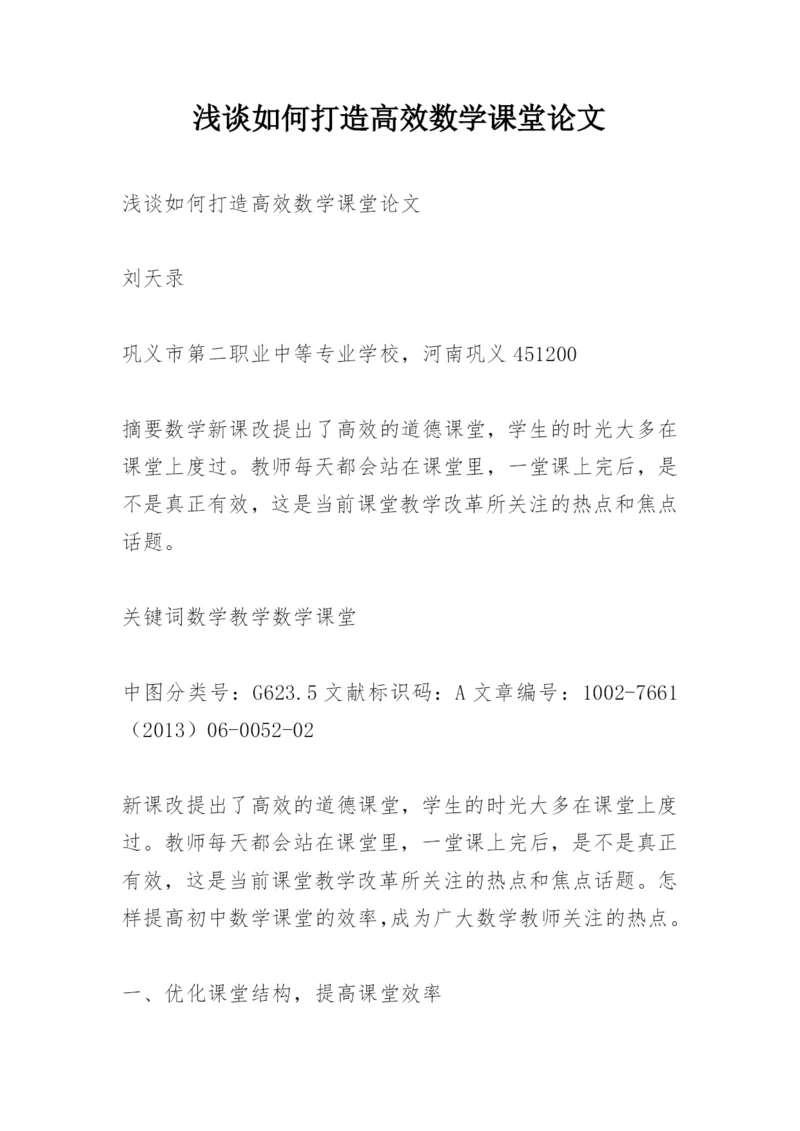 浅谈如何打造高效数学课堂论文

浅谈如何打造高效数学课堂论文

刘天录

巩义市第二职业中等专业学校，河南巩义 451200

摘要数学新课改提出了高效的道德课堂，学生的时光大多在课堂上度过。教师每天都会站在课堂里，一堂课上完后，是不是真正有效，这是当前课堂教学改革所关注的热点和焦点话题。

关键词数学教学数学课堂

中图分类号：G623.5 文献标识码：A 文章编号：1002-7661（2013）06-0052-02

新课改提出了高效的道德课堂，学生的时光大多在课堂上度过。教师每天都会站在课堂里，一堂课上完后，是不是真正有效，这是当前课堂教学改革所关注的热点和焦点话题。怎样提高初中数学课堂的效率,成为广大数学教师关注的热点。

一、优化课堂结构，提高课堂效率